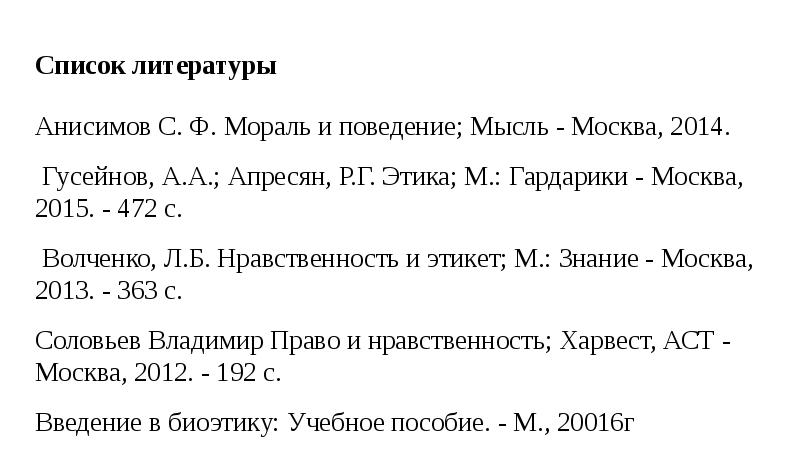 Список литературы

Анисимов С. Ф. Мораль и поведение; Мысль - Москва, 2014.

Гусейнов, А.А.; Апресян, Р.Г. Этика; М.: Гардарики - Москва, 2015. - 472 с.

Волченко, Л.Б. Нравственность и этикет; М.: Знание - Москва, 2013. - 363 с.

Соловьев Владимир Право и нравственность; Харвест, АСТ - Москва, 2012. - 192 с.

Введение в биоэтику: Учебное пособие. - М., 20016г